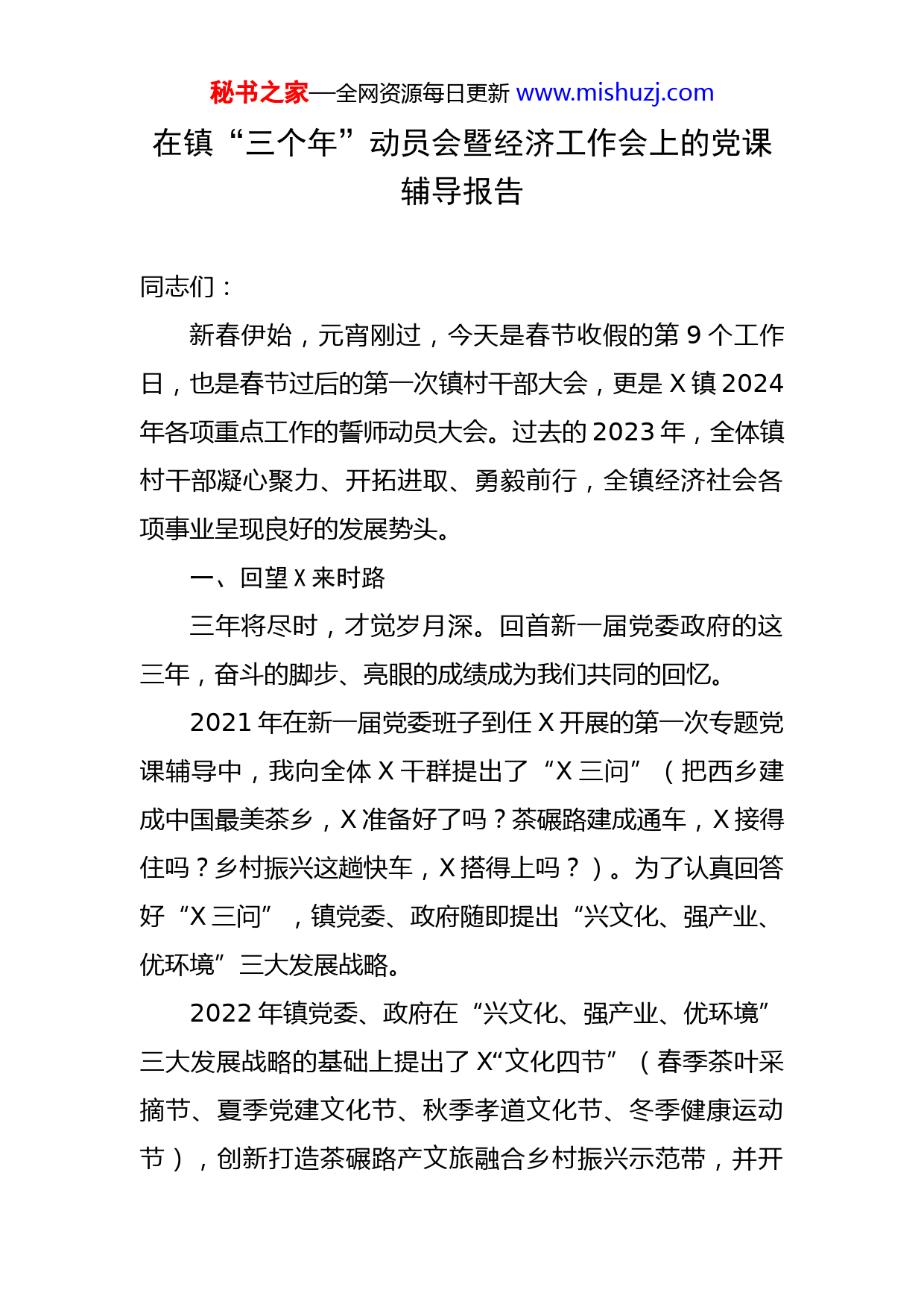 秘书之家—全网资源每日更新 www.mishuzj.com

在镇“三个年”动员会暨经济工作会上的党课辅导报告

同志们：

新春伊始，元宵刚过，今天是春节收假的第 9 个工作日，也是春节过后的第一次镇村干部大会，更是 X 镇 2024 年各项重点工作的誓师动员大会。过去的 2023 年，全体镇村干部凝心聚力、开拓进取、勇毅前行，全镇经济社会各项事业呈现良好的发展势头。

一、回望 X 来时路

三年将尽时，才觉岁月深。回首新一届党委政府的这三年，奋斗的脚步、亮眼的成绩成为我们共同的回忆。

2021 年在新一届党委班子到任 X 开展的第一次专题党课辅导中，我向全体 X 干群提出了“X 三问”（把西乡建成中国最美茶乡，X 准备好了吗？茶碾路建成通车，X 接得住吗？乡村振兴这趟快车，X 搭得上吗？）。为了认真回答好“X 三问”，镇党委、政府随即提出“兴文化、强产业、优环境”三大发展战略。

2022 年镇党委、政府在“兴文化、强产业、优环境”三大发展战略的基础上提出了 X“文化四节”（春季茶叶采摘节、夏季党建文化节、秋季孝道文化节、冬季健康运动节），创新打造茶碾路产文旅融合乡村振兴示范带，并开